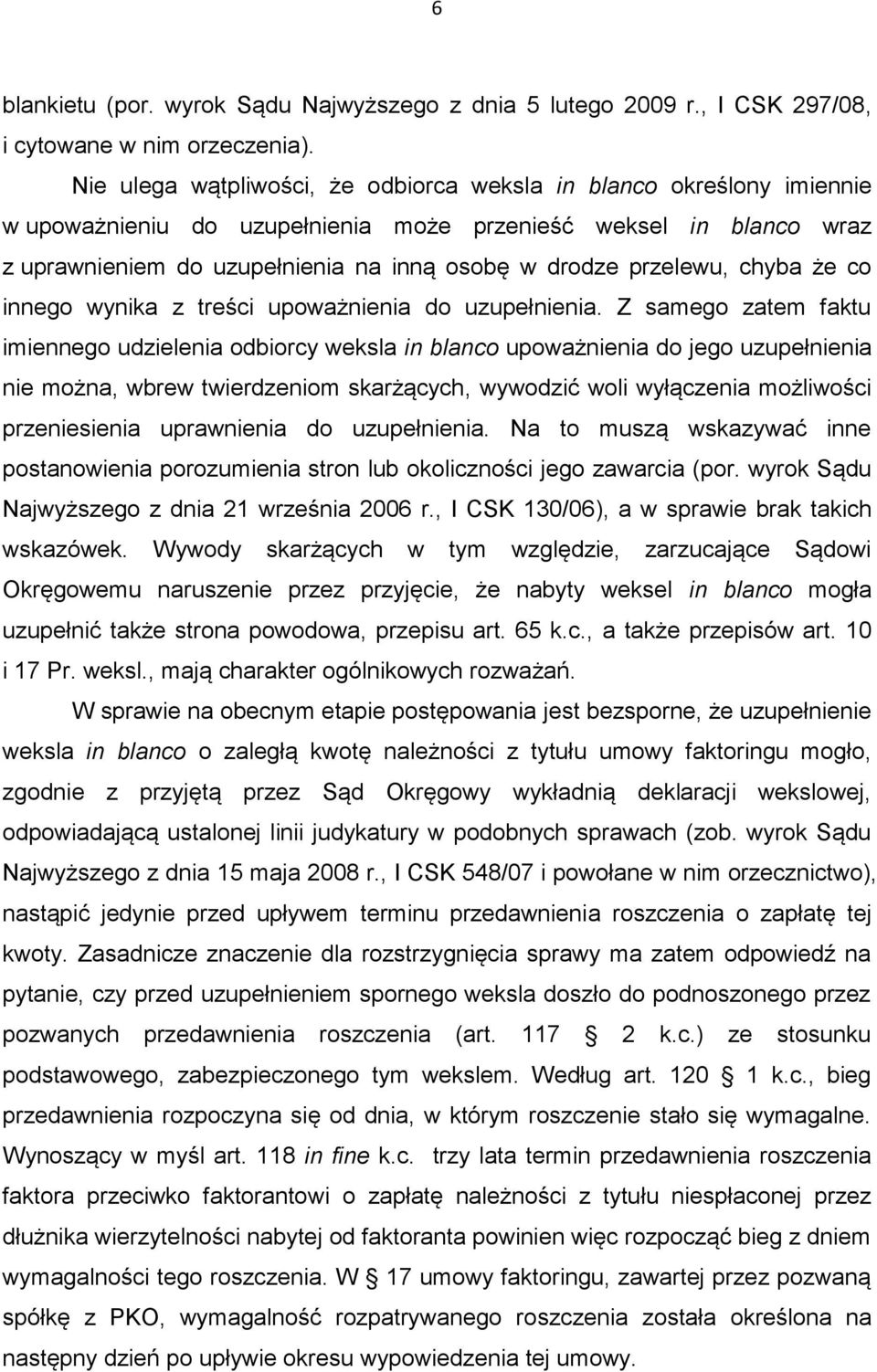 6

blankietu (por. wyrok Sądu Najwyższego z dnia 5 lutego 2009 r., I CSK 297/08, i cytowane w nim orzeczenia).

Nie ulega wątpliwości, że odbiorca weksla in blanco określony imiennie w upoważnieniu do uzupełnienia może przenieść weksel in blanco wraz z uprawnieniem do uzupełnienia na inną osobę w drodze przelewu, chyba że co innego wynika z treści upoważnienia do uzupełnienia. Z samego zatem faktu imiennego udzielenia odbiorcy weksla in blanco upoważnienia do jego uzupełnienia nie można, wbrew twierdzeniom skarżących, wywodzić woli wyłączenia możliwości przeniesienia uprawnienia do uzupełnienia. Na to muszą wskazywać inne postanowienia porozumienia stron lub okoliczności jego zawarcia (por. wyrok Sądu Najwyższego z dnia 21 września 2006 r., I CSK 130/06), a w sprawie brak takich wskazówek. Wywody skarżących w tym względzie, zarzucające Sądowi Okręgowemu naruszenie przez przyjęcie, że nabyty weksel in blanco mogła uzupełnić także strona powodowa, przepisu art. 65 k.c., a także przepisów art. 10 i 17 Pr. weksl., mają charakter ogólnikowych rozważań.

W sprawie na obecnym etapie postępowania jest bezsporne, że uzupełnienie weksla in blanco o zaległą kwotę należności z tytułu umowy faktoringu mogło, zgodnie z przyjętą przez Sąd Okręgowy wykładnią deklaracji wekslowej, odpowiadającą ustalonej linii judykatury w podobnych sprawach (zob. wyrok Sądu Najwyższego z dnia 15 maja 2008 r., I CSK 548/07 i powołane w nim orzecznictwo), nastąpić jedynie przed upływem terminu przedawnienia roszczenia o zapłatę tej kwoty. Zasadnicze znaczenie dla rozstrzygnięcia sprawy ma zatem odpowiedź na pytanie, czy przed uzupełnieniem spornego weksla doszło do podnoszonego przez pozwanych przedawnienia roszczenia (art. 117 § 2 k.c.) ze stosunku podstawowego, zabezpieczonego tym wekslem. Według art. 120 § 1 k.c., bieg przedawnienia rozpoczyna się od dnia, w którym roszczenie stało się wymagalne. Wynoszący w myśl art. 118 in fine k.c. trzy lata termin przedawnienia roszczenia faktora przeciwko faktorantowi o zapłatę należności z tytułu niespłaconej przez dłużnika wierzytelności nabytej od faktoranta powinien więc rozpocząć bieg z dniem wymagalności tego roszczenia. W § 17 umowy faktoringu, zawartej przez pozwaną spółkę z PKO, wymagalność rozpatrywanego roszczenia została określona na następny dzień po upływie okresu wypowiedzenia tej umowy.